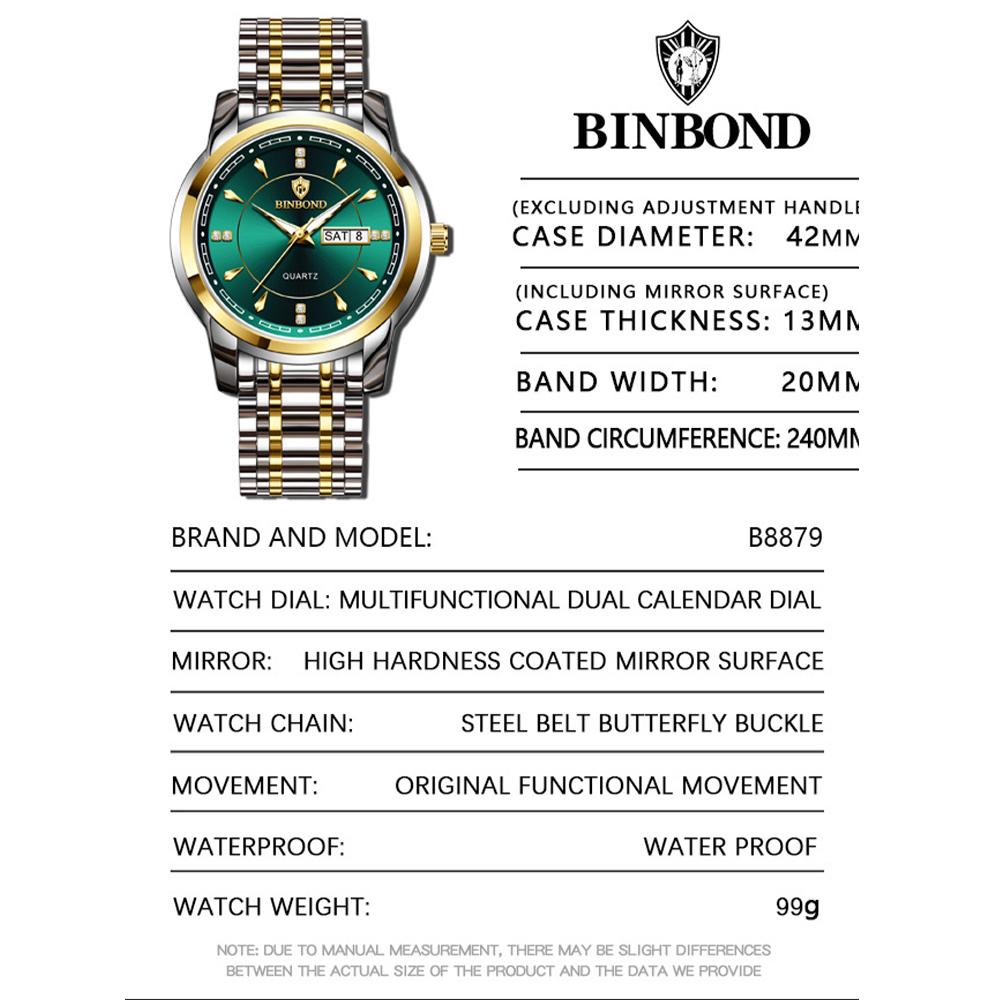 BINBOND
SAT 8
QUARTZ

BINBOND

(EXCLUDING ADJUSTMENT HANDLE
CASE DIAMETER: 42MM

(INCLUDING MIRROR SURFACE)
CASE THICKNESS: 13MM

BAND WIDTH: 20MM

BAND CIRCUMFERENCE: 240MM

BRAND AND MODEL: B8879

WATCH DIAL: MULTIFUNCTIONAL DUAL CALENDAR DIAL

MIRROR: HIGH HARDNESS COATED MIRROR SURFACE

WATCH CHAIN: STEEL BELT BUTTERFLY BUCKLE

MOVEMENT: ORIGINAL FUNCTIONAL MOVEMENT

WATERPROOF: WATER PROOF

WATCH WEIGHT: 99g

NOTE: DUE TO MANUAL MEASUREMENT, THERE MAY BE SLIGHT DIFFERENCES BETWEEN THE ACTUAL SIZE OF THE PRODUCT AND THE DATA WE PROVIDE